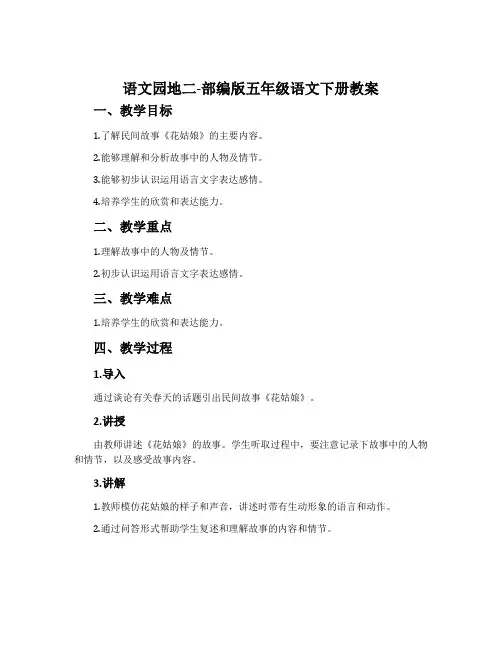 语文园地二-部编版五年级语文下册教案

一、教学目标

1.了解民间故事《花姑娘》的主要内容。

2.能够理解和分析故事中的人物及情节。

3.能够初步认识运用语言文字表达感情。

4.培养学生的欣赏和表达能力。

二、教学重点

1.理解故事中的人物及情节。

2.初步认识运用语言文字表达感情。

三、教学难点

1.培养学生的欣赏和表达能力。

四、教学过程

1.导入

通过谈论有关春天的话题引出民间故事《花姑娘》。

2.讲授

由教师讲述《花姑娘》的故事。学生听取过程中，要注意记录下故事中的人物和情节，以及感受故事内容。

3.讲解

1.教师模仿花姑娘的样子和声音，讲述时带有生动形象的语言和动作。

2.通过问答形式帮助学生复述和理解故事的内容和情节。